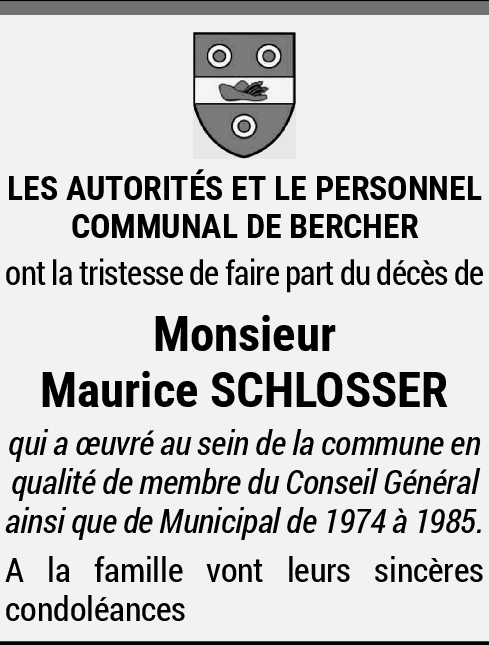 LES AUTORITÉS ET LE PERSONNEL
COMMUNAL DE BERCHER

ont la tristesse de faire part du décès de

Monsieur
Maurice SCHLOSSER

qui a œuvré au sein de la commune en qualité de membre du Conseil Général ainsi que de Municipal de 1974 à 1985.

A la famille vont leurs sincères condoléances